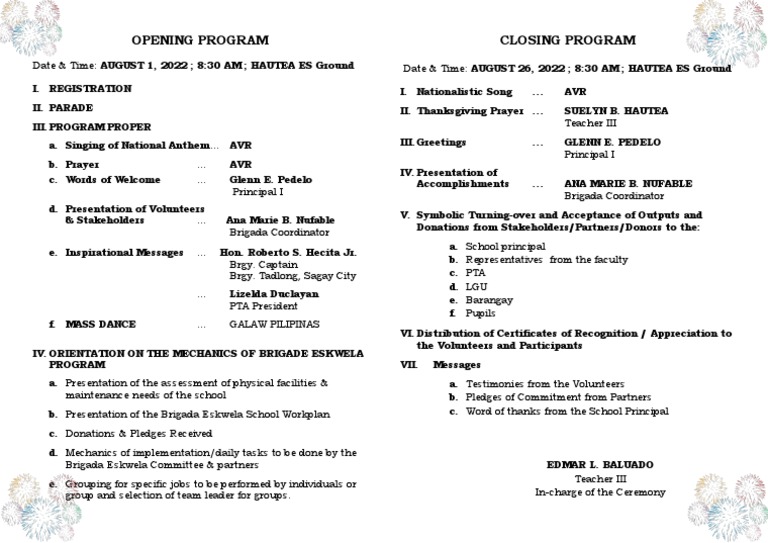 OPENING PROGRAM

Date & Time: AUGUST 1, 2022 ; 8:30 AM; HAUTEA ES Ground

I. REGISTRATION

II. PARADE

III. PROGRAM PROPER

a. Singing of National Anthem ... AVR

b. Prayer ... AVR

c. Words of Welcome ... Glenn E. Pedelo
Principal I

d. Presentation of Volunteers & Stakeholders ... Ana Marie B. Nufable
Brigada Coordinator

e. Inspirational Messages ... Hon. Roberto S. Hecita Jr.
Brgy. Captain
Brgy. Tadlong, Sagay City

... Lizelda Duclayan
PTA President

f. MASS DANCE ... GALAW PILIPINAS

IV. ORIENTATION ON THE MECHANICS OF BRIGADE ESKWELA PROGRAM

a. Presentation of the assessment of physical facilities & maintenance needs of the school

b. Presentation of the Brigada Eskwela School Workplan

c. Donations & Pledges Received

d. Mechanics of implementation/daily tasks to be done by the Brigada Eskwela Committee & partners

e. Grouping for specific jobs to be performed by individuals or group and selection of team leader for groups.

CLOSING PROGRAM

Date & Time: AUGUST 26, 2022 ; 8:30 AM; HAUTEA ES Ground

I. Nationalistic Song ... AVR

II. Thanksgiving Prayer ... SUELYN B. HAUTEA
Teacher III

III. Greetings ... GLENN E. PEDELO
Principal I

IV. Presentation of Accomplishments ... ANA MARIE B. NUFABLE
Brigada Coordinator

V. Symbolic Turning-over and Acceptance of Outputs and Donations from Stakeholders/Partners/Donors to the:

a. School principal
b. Representatives from the faculty
c. PTA
d. LGU
e. Barangay
f. Pupils

VI. Distribution of Certificates of Recognition / Appreciation to the Volunteers and Participants

VII. Messages

a. Testimonies from the Volunteers
b. Pledges of Commitment from Partners
c. Word of thanks from the School Principal

EDMAR L. BALUADO
Teacher III
In-charge of the Ceremony